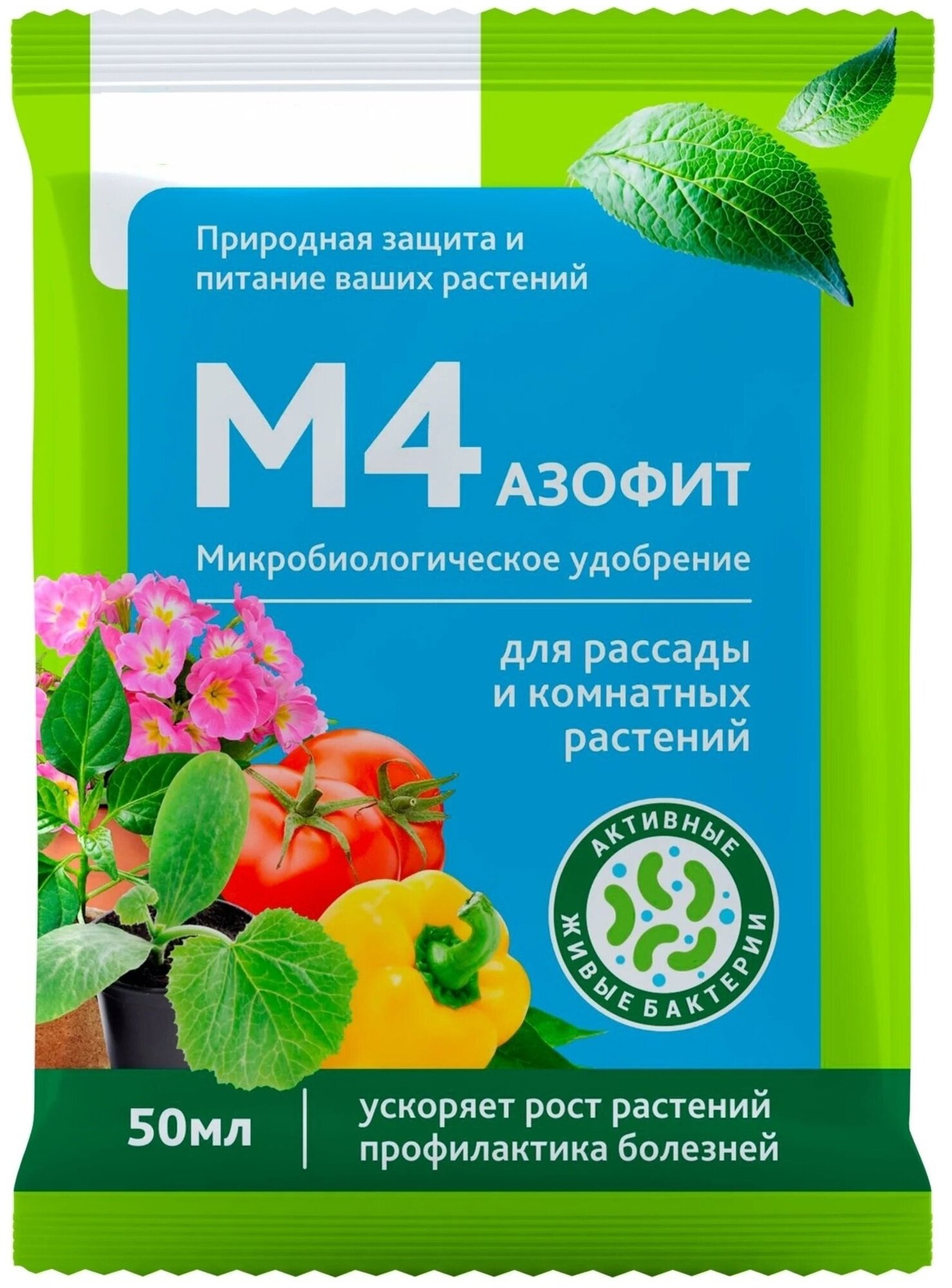 Природная защита и питание ваших растений

М4 АЗОФИТ

Микробиологическое удобрение

для рассады и комнатных растений

АКТИВНЫЕ ЖИВЫЕ БАКТЕРИИ

50мл

ускоряет рост растений
профилактика болезней